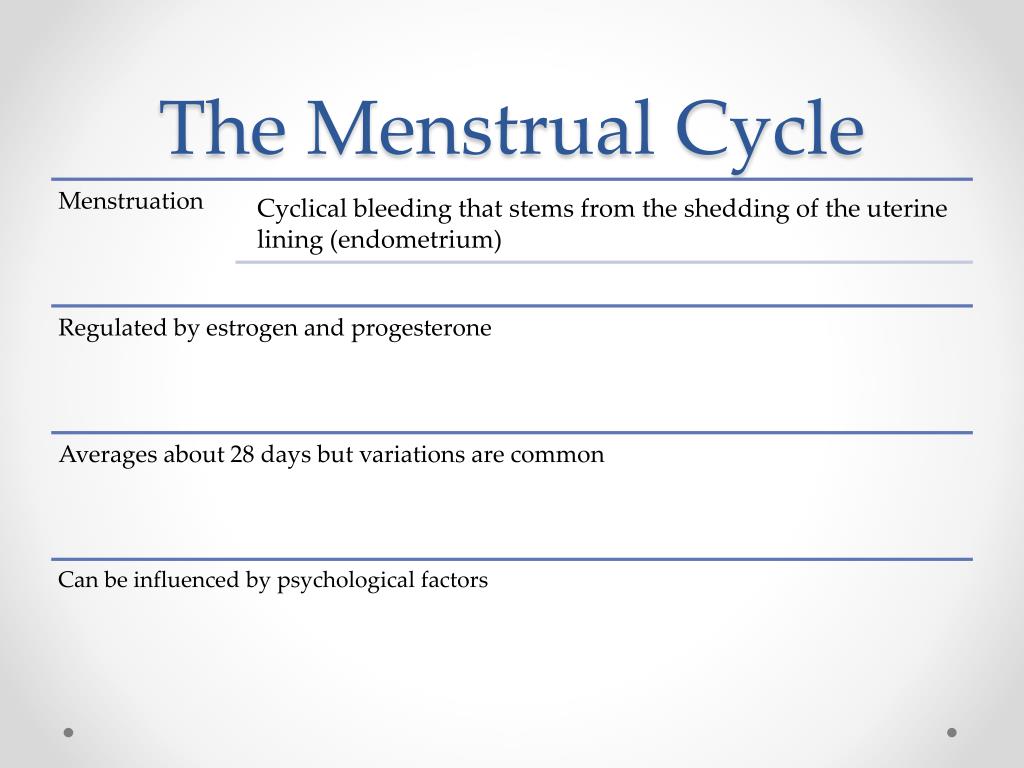 The Menstrual Cycle

Menstruation

Cyclical bleeding that stems from the shedding of the uterine lining (endometrium)

Regulated by estrogen and progesterone

Averages about 28 days but variations are common

Can be influenced by psychological factors